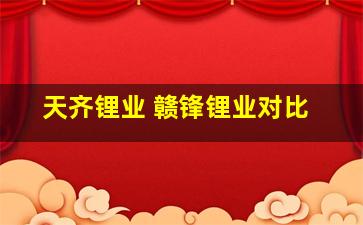 天齐锂业 赣锋锂业对比